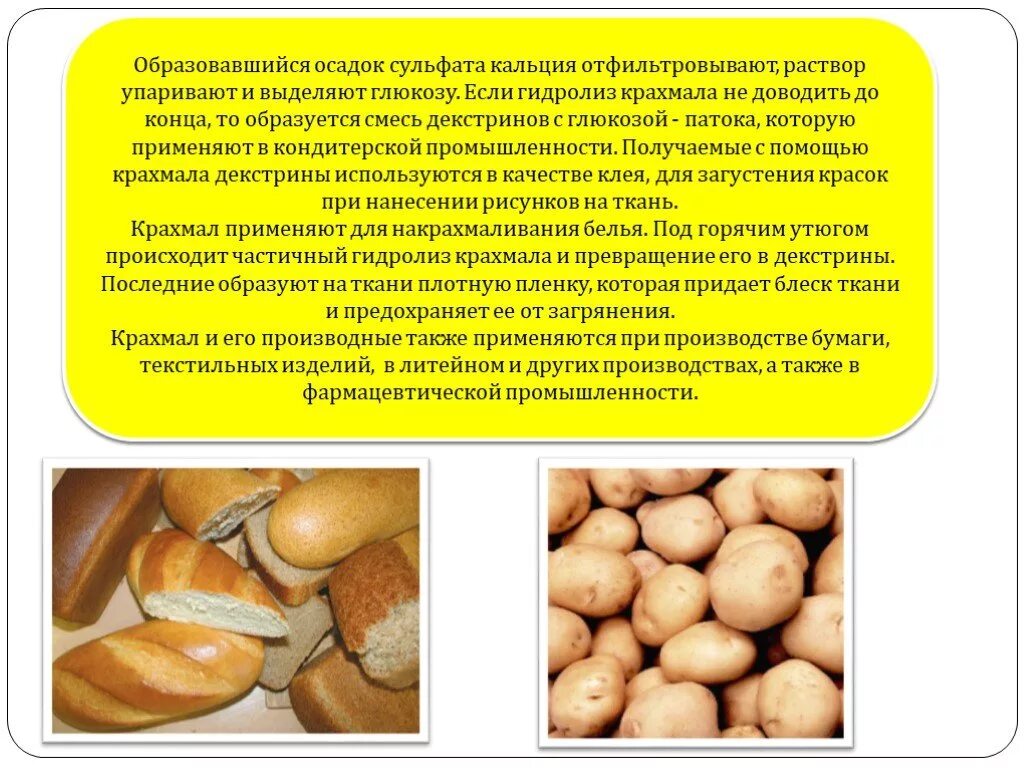 Образовавшийся осадок сульфата кальция отфильтровывают, раствор упаривают и выделяют глюкозу. Если гидролиз крахмала не доводить до конца, то образуется смесь декстринов с глюкозой - патока, которую применяют в кондитерской промышленности. Получаемые с помощью крахмала декстрины используются в качестве клея, для загустения красок при нанесении рисунков на ткань.

Крахмал применяют для накрахмаливания белья. Под горячим утюгом происходит частичный гидролиз крахмала и превращение его в декстрины. Последние образуют на ткани плотную пленку, которая придает блеск ткани и предохраняет ее от загрянения.

Крахмал и его производные также применяются при производстве бумаги, текстильных изделий, в литейном и других производствах, а также в фармацевтической промышленности.